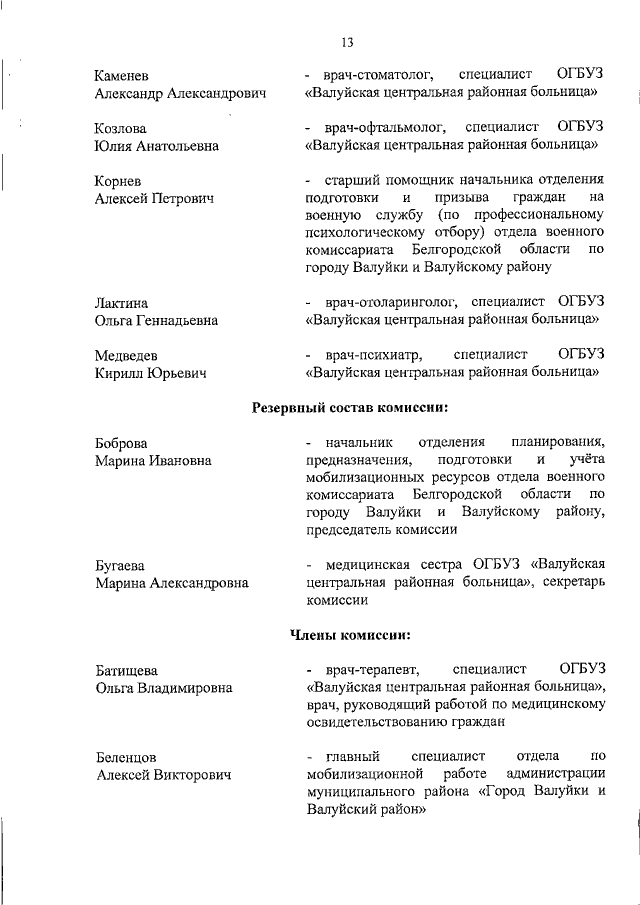 13

Каменев
Александр Александрович

- врач-стоматолог, специалист ОГБУЗ «Валуйская центральная районная больница»

Козлова
Юлия Анатольевна

- врач-офтальмолог, специалист ОГБУЗ «Валуйская центральная районная больница»

Корнев
Алексей Петрович

- старший помощник начальника отделения подготовки и призыва граждан на военную службу (по профессиональному психологическому отбору) отдела военного комиссариата Белгородской области по городу Валуйки и Валуйскому району

Лактина
Ольга Геннадьевна

- врач-отоларинголог, специалист ОГБУЗ «Валуйская центральная районная больница»

Медведев
Кирилл Юрьевич

- врач-психиатр, специалист ОГБУЗ «Валуйская центральная районная больница»

Резервный состав комиссии:

Боброва
Марина Ивановна

- начальник отделения планирования, предназначения, подготовки и учёта мобилизационных ресурсов отдела военного комиссариата Белгородской области по городу Валуйки и Валуйскому району, председатель комиссии

Бугаева
Марина Александровна

- медицинская сестра ОГБУЗ «Валуйская центральная районная больница», секретарь комиссии

Члены комиссии:

Батищева
Ольга Владимировна

- врач-терапевт, специалист ОГБУЗ «Валуйская центральная районная больница», врач, руководящий работой по медицинскому освидетельствованию граждан

Беленцов
Алексей Викторович

- главный специалист отдела по мобилизационной работе администрации муниципального района «Город Валуйки и Валуйский район»